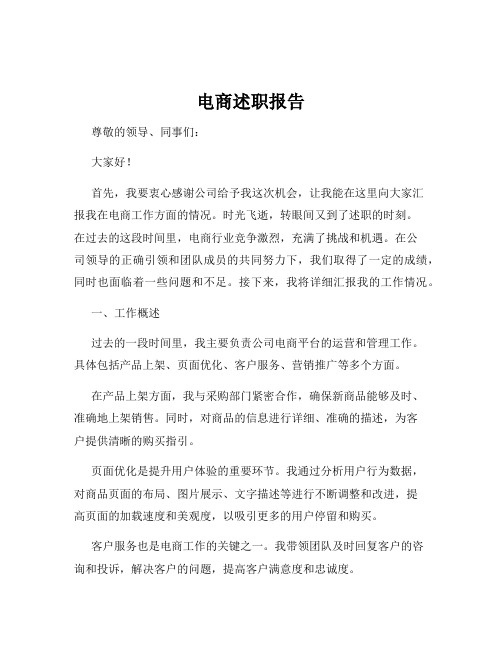 电商述职报告

尊敬的领导、同事们：

大家好！

首先，我要衷心感谢公司给予我这次机会，让我能在这里向大家汇报我在电商工作方面的情况。时光飞逝，转眼间又到了述职的时刻。在过去的这段时间里，电商行业竞争激烈，充满了挑战和机遇。在公司领导的正确引领和团队成员的共同努力下，我们取得了一定的成绩，同时也面临着一些问题和不足。接下来，我将详细汇报我的工作情况。

一、工作概述

过去的一段时间里，我主要负责公司电商平台的运营和管理工作。具体包括产品上架、页面优化、客户服务、营销推广等多个方面。

在产品上架方面，我与采购部门紧密合作，确保新商品能够及时、准确地上架销售。同时，对商品的信息进行详细、准确的描述，为客户提供清晰的购买指引。

页面优化是提升用户体验的重要环节。我通过分析用户行为数据，对商品页面的布局、图片展示、文字描述等进行不断调整和改进，提高页面的加载速度和美观度，以吸引更多的用户停留和购买。

客户服务也是电商工作的关键之一。我带领团队及时回复客户的咨询和投诉，解决客户的问题，提高客户满意度和忠诚度。